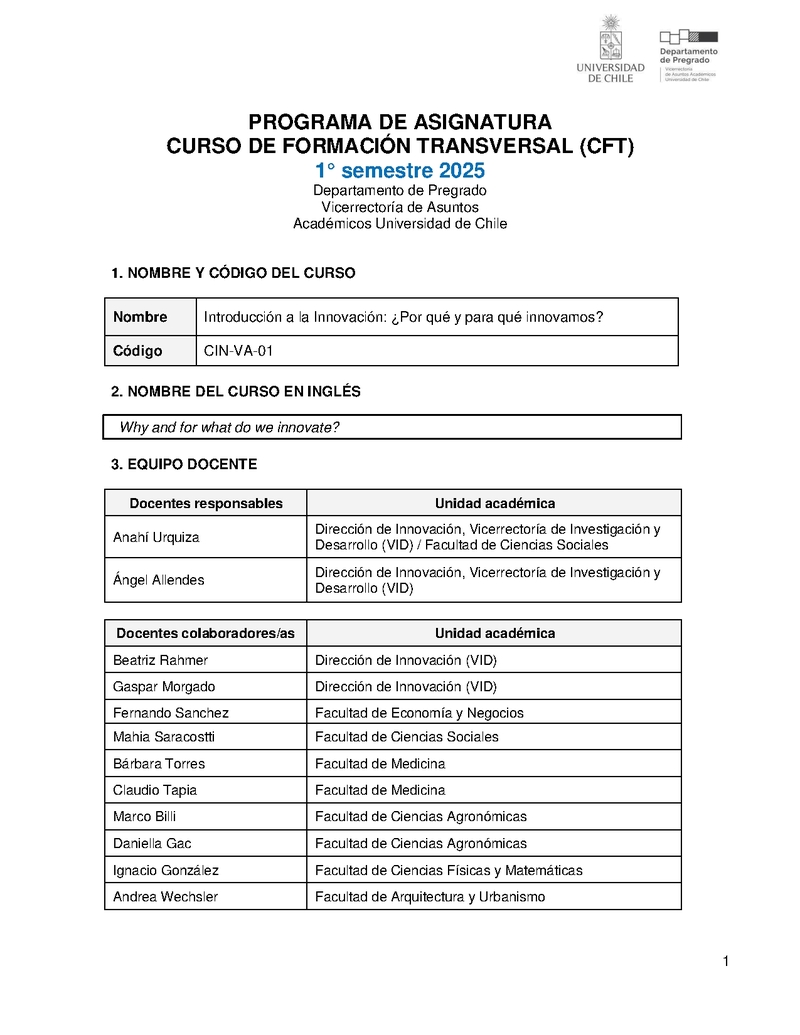 UNIVERSIDAD DE CHILE

Departamento de Pregrado
Vicerrectoría de Asuntos Académicos
Universidad de Chile

PROGRAMA DE ASIGNATURA
CURSO DE FORMACIÓN TRANSVERSAL (CFT)
1° semestre 2025
Departamento de Pregrado
Vicerrectoría de Asuntos
Académicos Universidad de Chile

1. NOMBRE Y CÓDIGO DEL CURSO

| Nombre | Introducción a la Innovación: ¿Por qué y para qué innovamos? |
|---|---|
| Código | CIN-VA-01 |

2. NOMBRE DEL CURSO EN INGLÉS

Why and for what do we innovate?

3. EQUIPO DOCENTE

| Docentes responsables | Unidad académica |
|---|---|
| Anahí Urquiza | Dirección de Innovación, Vicerrectoría de Investigación y Desarrollo (VID) / Facultad de Ciencias Sociales |
| Ángel Allendes | Dirección de Innovación, Vicerrectoría de Investigación y Desarrollo (VID) |

| Docentes colaboradores/as | Unidad académica |
|---|---|
| Beatriz Rahmer | Dirección de Innovación (VID) |
| Gaspar Morgado | Dirección de Innovación (VID) |
| Fernando Sanchez | Facultad de Economía y Negocios |
| Mahia Saracostti | Facultad de Ciencias Sociales |
| Bárbara Torres | Facultad de Medicina |
| Claudio Tapia | Facultad de Medicina |
| Marco Billi | Facultad de Ciencias Agronómicas |
| Daniella Gac | Facultad de Ciencias Agronómicas |
| Ignacio González | Facultad de Ciencias Físicas y Matemáticas |
| Andrea Wechsler | Facultad de Arquitectura y Urbanismo |

1